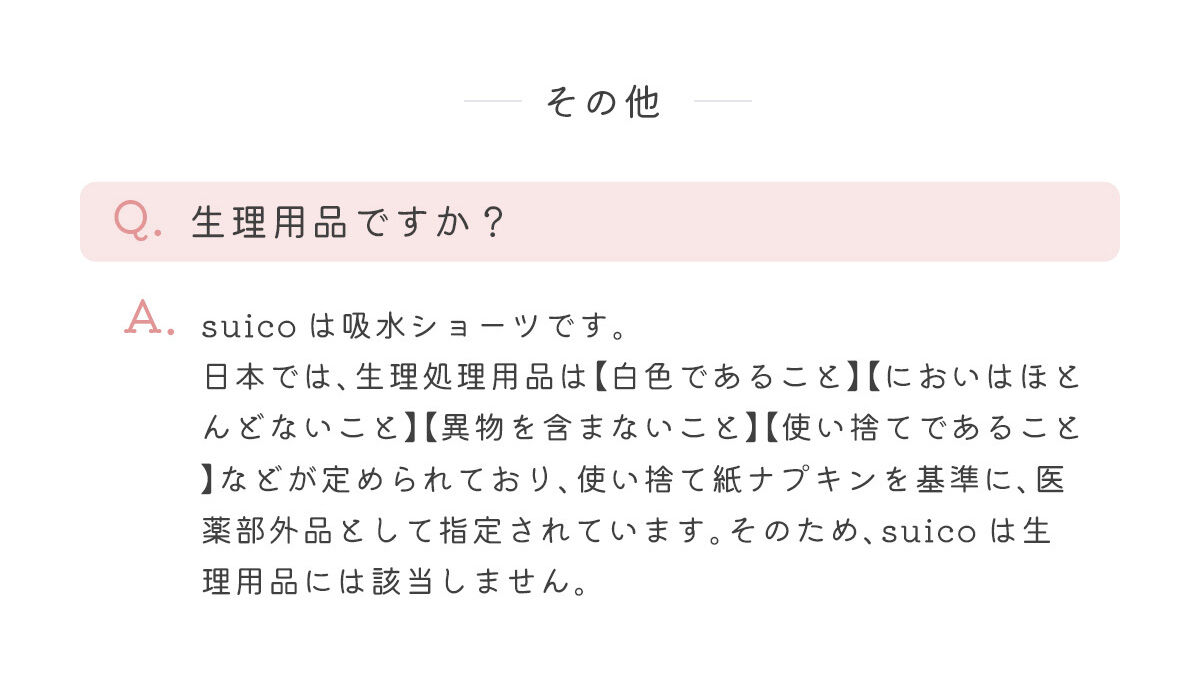 その他

Q. 生理用品ですか？

A. suicoは吸水ショーツです。
日本では、生理処理用品は【白色であること】【においはほとんどないこと】【異物を含まないこと】【使い捨てであること】などが定められており、使い捨て紙ナプキンを基準に、医薬部外品として指定されています。そのため、suicoは生理用品には該当しません。